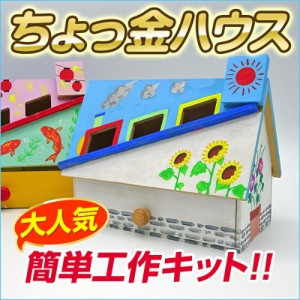 ちょっ金ハウス

大人気

簡単工作キット!!